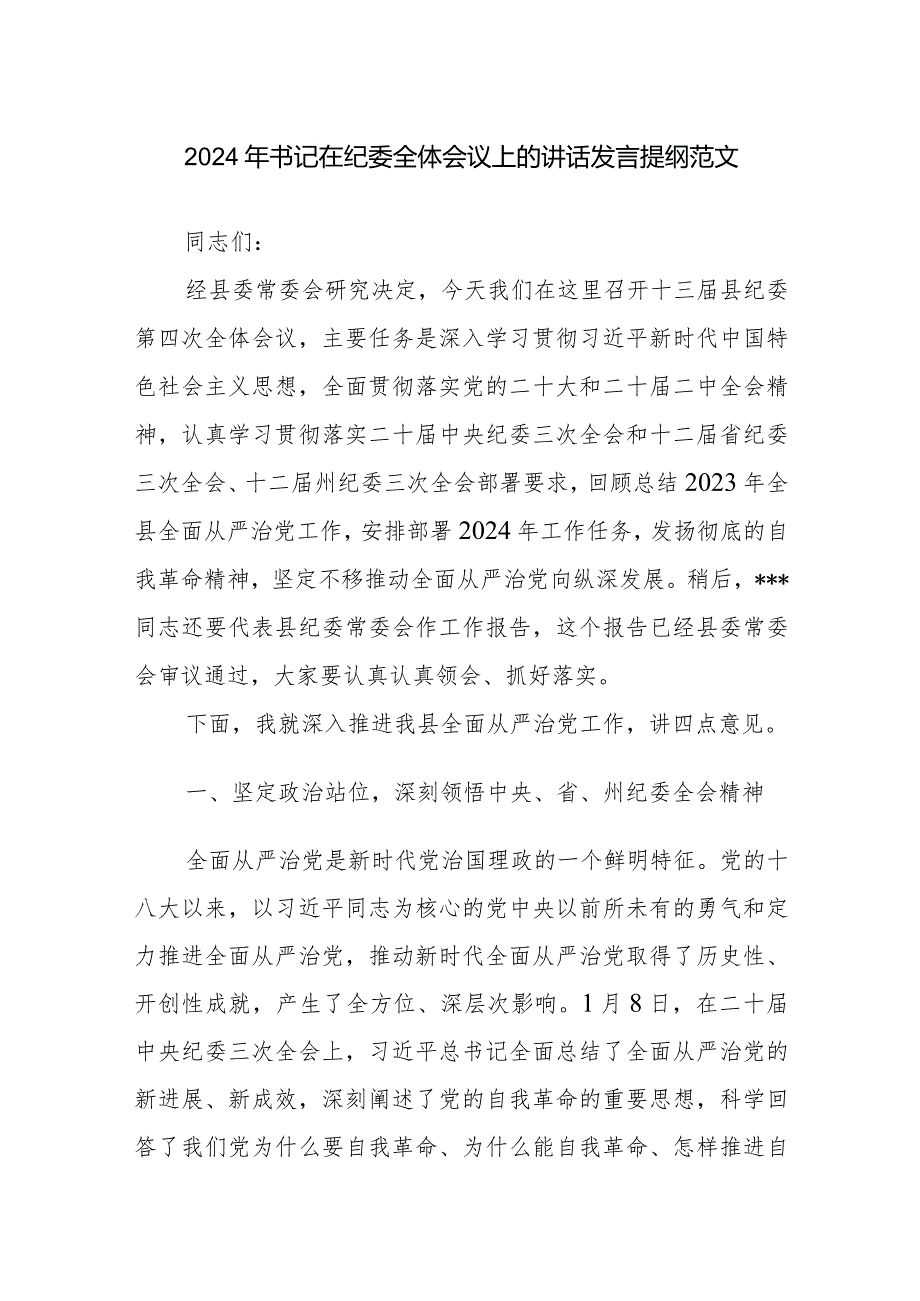 2024年书记在纪委全体会议上的讲话发言提纲范文

同志们：

经县委常委会研究决定，今天我们在这里召开十三届县纪委第四次全体会议，主要任务是深入学习贯彻习近平新时代中国特色社会主义思想，全面贯彻落实党的二十大和二十届二中全会精神，认真学习贯彻落实二十届中央纪委三次全会和十二届省纪委三次全会、十二届州纪委三次全会部署要求，回顾总结2023年全县全面从严治党工作，安排部署2024年工作任务，发扬彻底的自我革命精神，坚定不移推动全面从严治党向纵深发展。稍后，***同志还要代表县纪委常委会作工作报告，这个报告已经县委常委会审议通过，大家要认真认真领会、抓好落实。

下面，我就深入推进我县全面从严治党工作，讲四点意见。

一、坚定政治站位，深刻领悟中央、省、州纪委全会精神

全面从严治党是新时代党治国理政的一个鲜明特征。党的十八大以来，以习近平同志为核心的党中央以前所未有的勇气和定力推进全面从严治党，推动新时代全面从严治党取得了历史性、开创性成就，产生了全方位、深层次影响。1月8日，在二十届中央纪委三次全会上，习近平总书记全面总结了全面从严治党的新进展、新成效，深刻阐述了党的自我革命的重要思想，科学回答了我们党为什么要自我革命、为什么能自我革命、怎样推进自